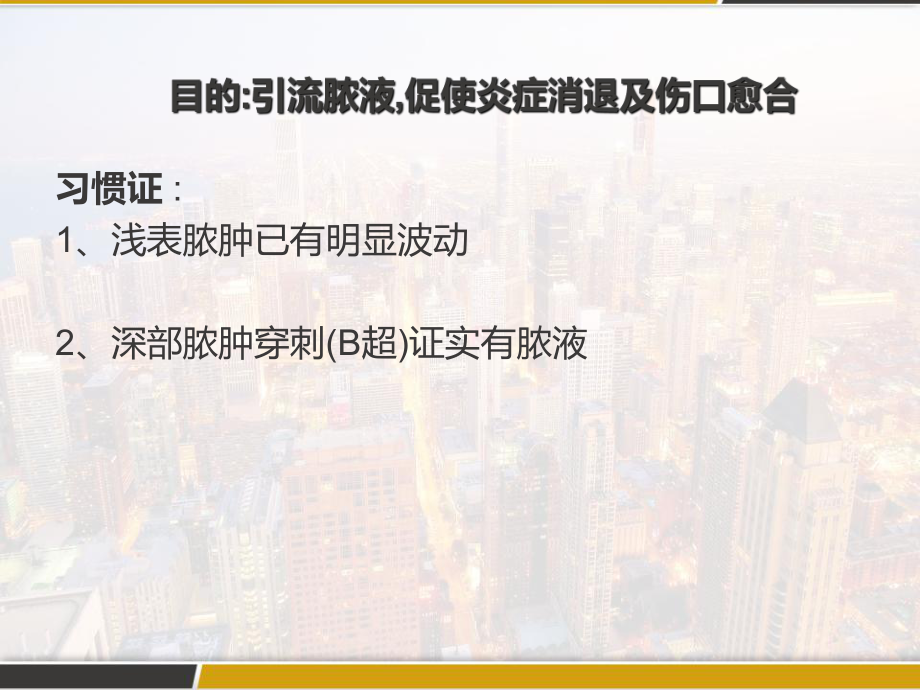 目的:引流脓液,促使炎症消退及伤口愈合

习惯证：
1、浅表脓肿已有明显波动

2、深部脓肿穿刺(B超)证实有脓液